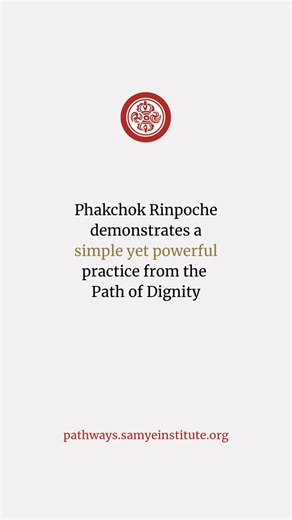 Phakchok Rinpoche demonstrates a simple yet powerful practice from the Path of Dignity

pathways.samyeinstitute.org